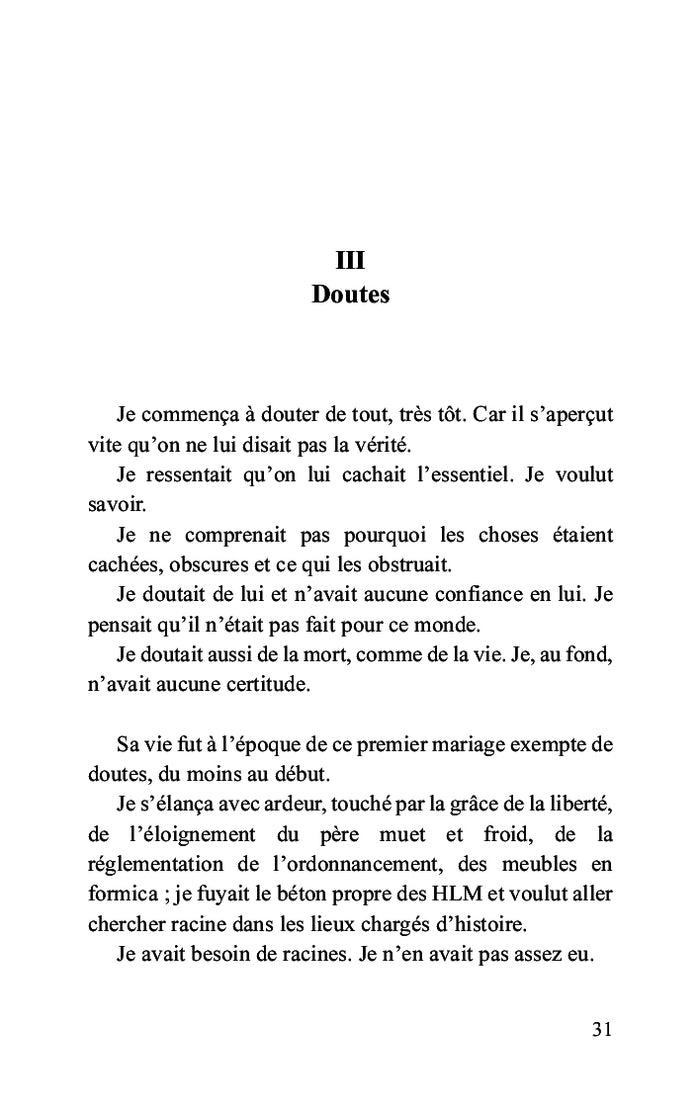 III
Doutes

Je commença à douter de tout, très tôt. Car il s'aperçut vite qu'on ne lui disait pas la vérité.

Je ressentait qu'on lui cachait l'essentiel. Je voulut savoir.

Je ne comprenait pas pourquoi les choses étaient cachées, obscures et ce qui les obstruait.

Je doutait de lui et n'avait aucune confiance en lui. Je pensait qu'il n'était pas fait pour ce monde.

Je doutait aussi de la mort, comme de la vie. Je, au fond, n'avait aucune certitude.

Sa vie fut à l'époque de ce premier mariage exempte de doutes, du moins au début.

Je s'élança avec ardeur, touché par la grâce de la liberté, de l'éloignement du père muet et froid, de la réglementation de l'ordonnancement, des meubles en formica ; je fuyait le béton propre des HLM et voulut aller chercher racine dans les lieux chargés d'histoire.

Je avait besoin de racines. Je n'en avait pas assez eu.

31